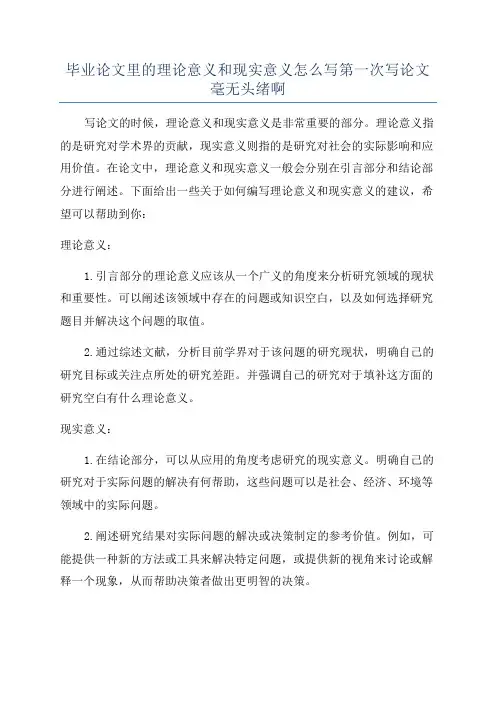 毕业论文里的理论意义和现实意义怎么写第一次写论文毫无头绪啊

写论文的时候，理论意义和现实意义是非常重要的部分。理论意义指的是研究对学术界的贡献，现实意义则指的是研究对社会的实际影响和应用价值。在论文中，理论意义和现实意义一般会分别在引言部分和结论部分进行阐述。下面给出一些关于如何编写理论意义和现实意义的建议，希望可以帮助到你：

理论意义：

1.引言部分的理论意义应该从一个广义的角度来分析研究领域的现状和重要性。可以阐述该领域中存在的问题或知识空白，以及如何选择研究题目并解决这个问题的取值。

2.通过综述文献，分析目前学界对于该问题的研究现状，明确自己的研究目标或关注点所处的研究差距。并强调自己的研究对于填补这方面的研究空白有什么理论意义。

现实意义：

1.在结论部分，可以从应用的角度考虑研究的现实意义。明确自己的研究对于实际问题的解决有何帮助，这些问题可以是社会、经济、环境等领域中的实际问题。

2.阐述研究结果对实际问题的解决或决策制定的参考价值。例如，可能提供一种新的方法或工具来解决特定问题，或提供新的视角来讨论或解释一个现象，从而帮助决策者做出更明智的决策。